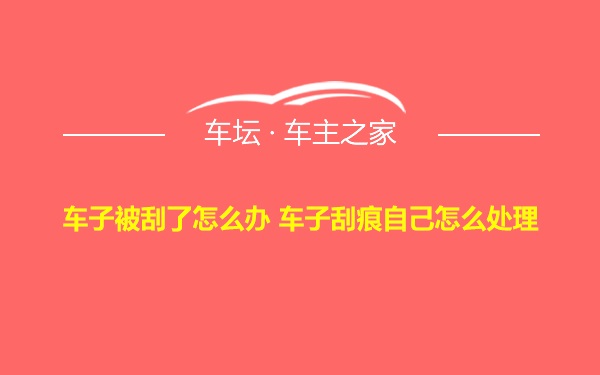 车坛 · 车主之家

车子被刮了怎么办 车子刮痕自己怎么处理